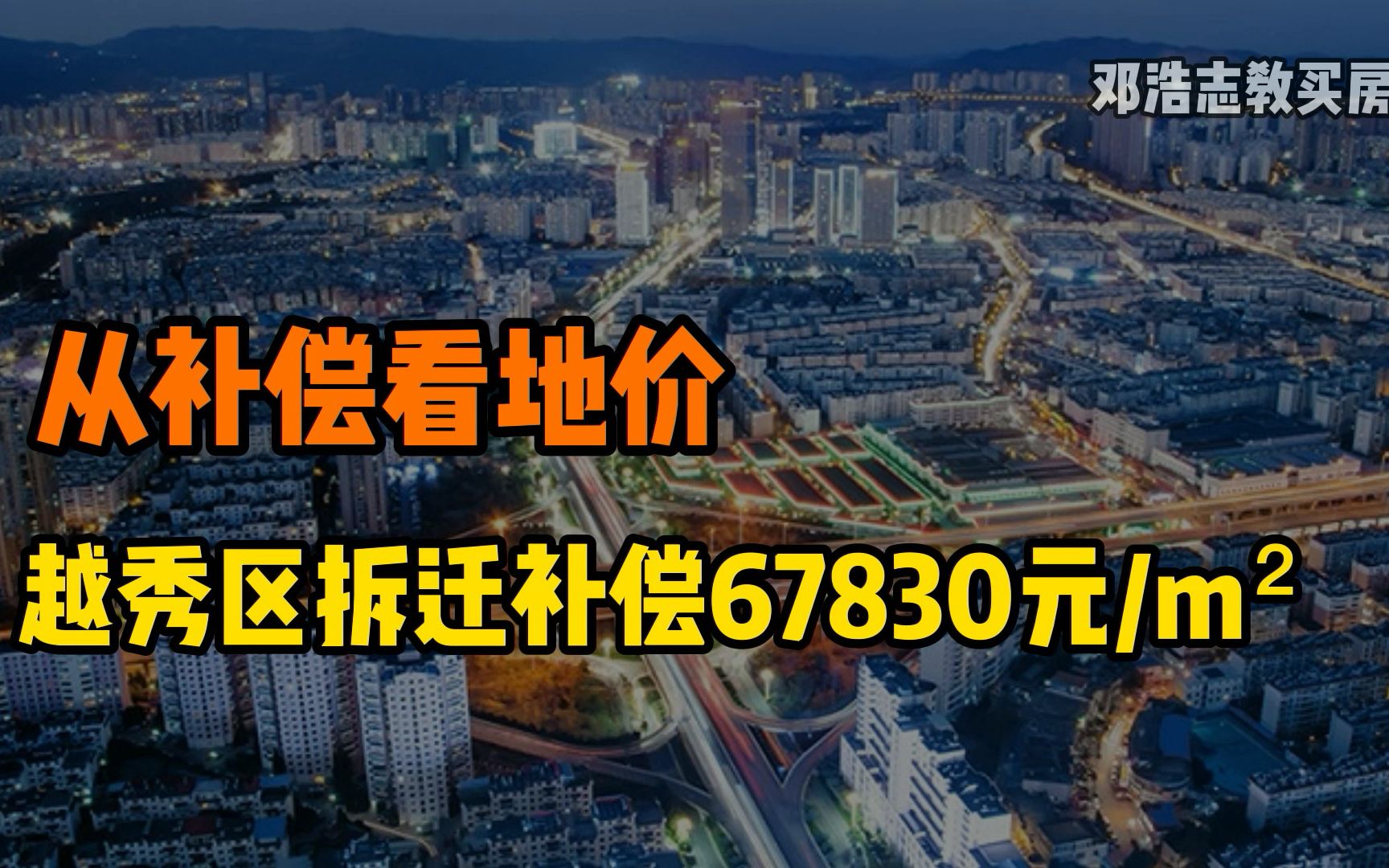 邓浩志教买房

从补偿看地价

越秀区拆迁补偿67830元/$m^2$